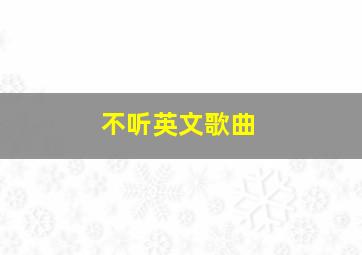 不听英文歌曲